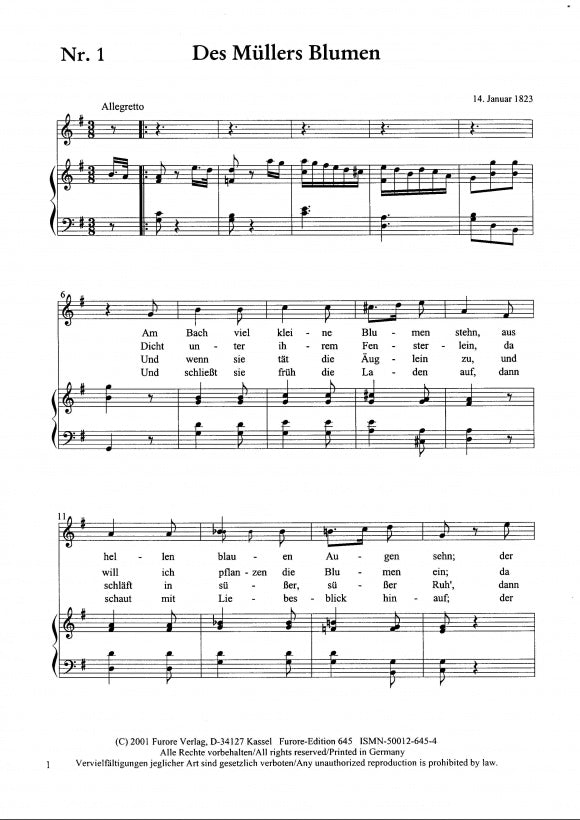 Nr. 1

Des Müllers Blumen

14. Januar 1823

Allegretto

6

Am Bach viel klei - ne Blu - men stehn, aus
Dicht un - ter ih - rem Fen - ster - lein, da
Und wenn sie tät die Äug - lein zu, und
Und schließt sie früh die La - den auf, dann

11

hel - len blau - en Au - gen sehn; der
will ich pflan - zen die Blu - men ein; da
schläft in sü - ßer, sü - ßer Ruh', dann
schaut mit Lie - bes - blick hin - auf; der

(C) 2001 Furore Verlag, D-34127 Kassel Furore-Edition 645 ISMN-50012-645-4
Alle Rechte vorbehalten/All rights reserved/Printed in Germany
Vervielfältigungen jeglicher Art sind gesetzlich verboten/Any unauthorized reproduction is prohibited by law.

1